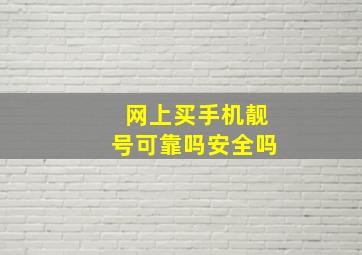 网上买手机靓号可靠吗安全吗